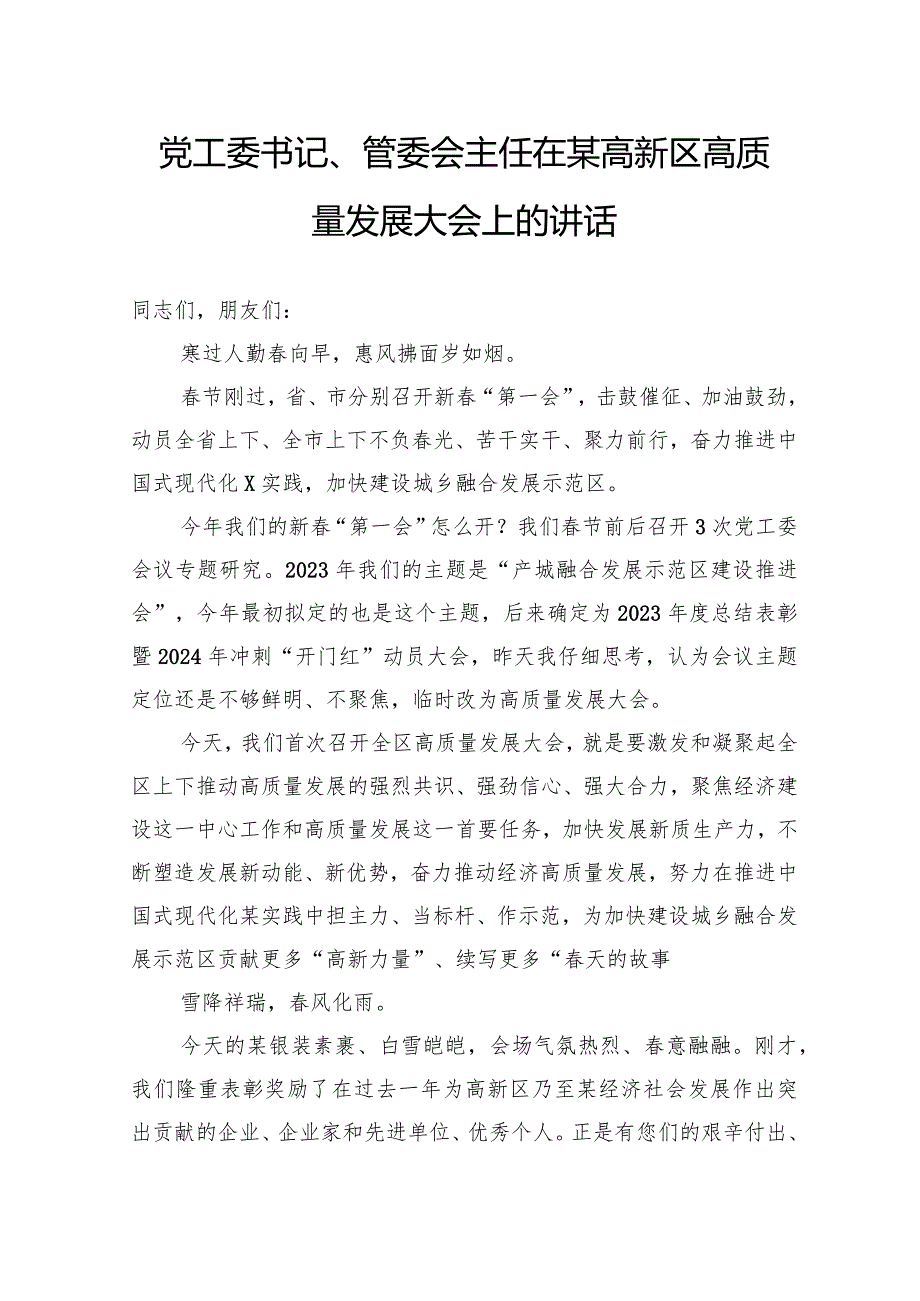 党工委书记、管委会主任在某高新区高质量发展大会上的讲话

同志们，朋友们：

寒过人勤春向早，惠风拂面岁如烟。

春节刚过，省、市分别召开新春“第一会”，击鼓催征、加油鼓劲，动员全省上下、全市上下不负春光、苦干实干、聚力前行，奋力推进中国式现代化X实践，加快建设城乡融合发展示范区。

今年我们的新春“第一会”怎么开？我们春节前后召开3次党工委会议专题研究。2023年我们的主题是“产城融合发展示范区建设推进会”，今年最初拟定的也是这个主题，后来确定为2023年度总结表彰暨2024年冲刺“开门红”动员大会，昨天我仔细思考，认为会议主题定位还是不够鲜明、不聚焦，临时改为高质量发展大会。

今天，我们首次召开全区高质量发展大会，就是要激发和凝聚起全区上下推动高质量发展的强烈共识、强劲信心、强大合力，聚焦经济建设这一中心工作和高质量发展这一首要任务，加快发展新质生产力，不断塑造发展新动能、新优势，奋力推动经济高质量发展，努力在推进中国式现代化某实践中担主力、当标杆、作示范，为加快建设城乡融合发展示范区贡献更多“高新力量”、续写更多“春天的故事

雪降祥瑞，春风化雨。

今天的某银装素裹、白雪皑皑，会场气氛热烈、春意融融。刚才，我们隆重表彰奖励了在过去一年为高新区乃至某经济社会发展作出突出贡献的企业、企业家和先进单位、优秀个人。正是有您们的艰辛付出、